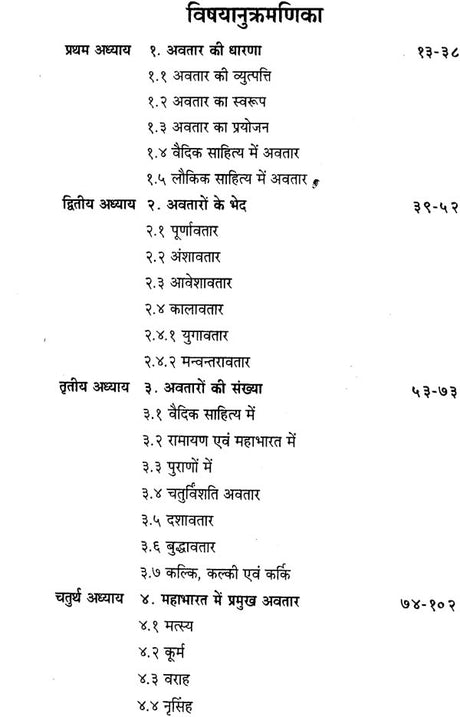 विषयानुक्रमणिका

प्रथम अध्याय १. अवतार की धारणा १३-३८

१.१ अवतार की व्युत्पत्ति

१.२ अवतार का स्वरूप

१.३ अवतार का प्रयोजन

१.४ वैदिक साहित्य में अवतार

१.५ लौकिक साहित्य में अवतार

द्वितीय अध्याय २. अवतारों के भेद ३९-५२

२.१ पूर्णावतार

२.२ अंशावतार

२.३ आवेशावतार

२.४ कालावतार

२.४.१ युगावतार

२.४.२ मन्वन्तरावतार

तृतीय अध्याय ३. अवतारों की संख्या ५३-७३

३.१ वैदिक साहित्य में

३.२ रामायण एवं महाभारत में

३.३ पुराणों में

३.४ चतुर्विंशति अवतार

३.५ दशावतार

३.६ बुद्धावतार

३.७ कल्कि, कल्की एवं कर्कि

चतुर्थ अध्याय ४. महाभारत में प्रमुख अवतार ७४-१०२

४.१ मत्स्य

४.२ कूर्म

४.३ वराह

४.४ नृसिंह